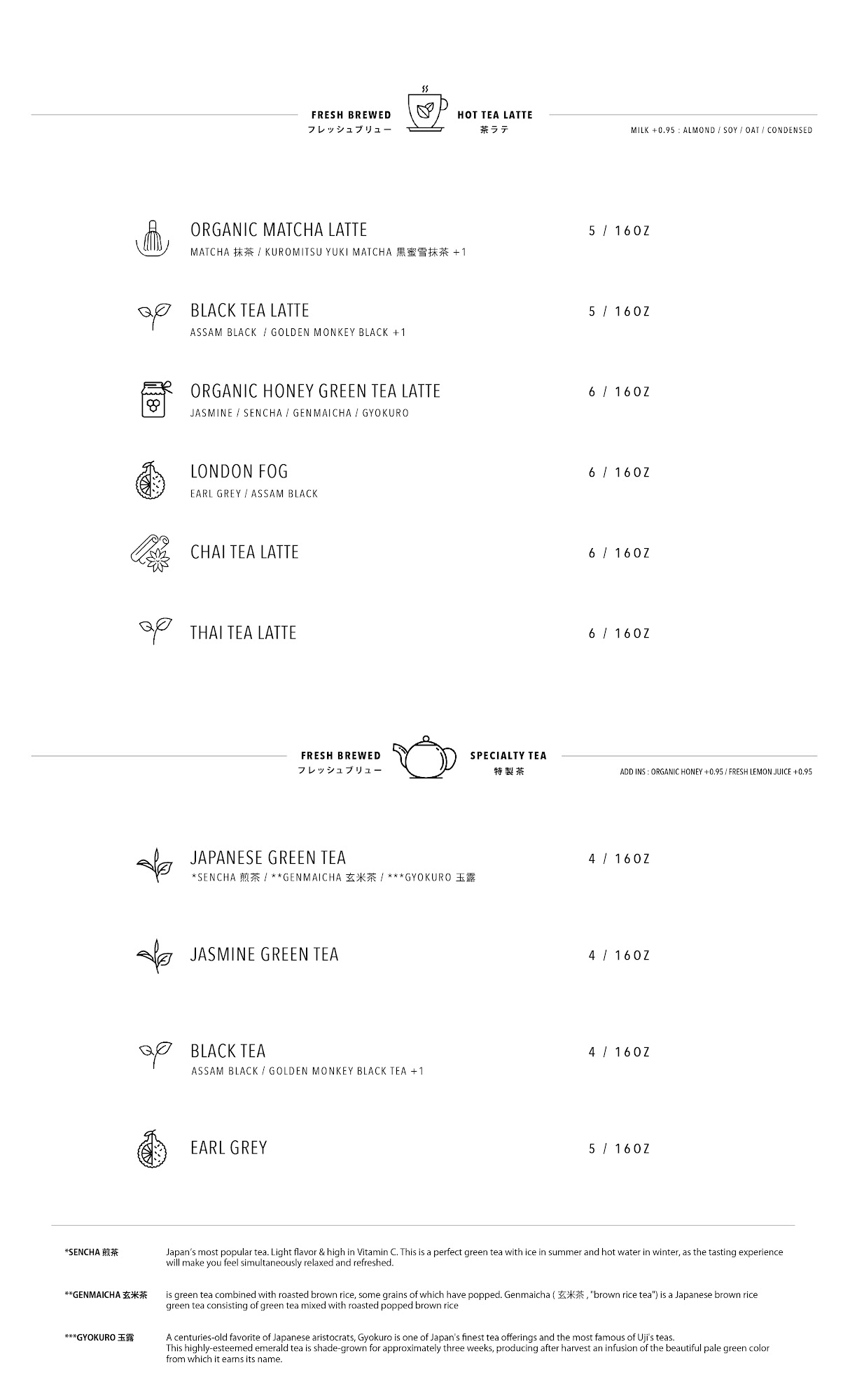 FRESH BREWED
フレッシュブリュー

HOT TEA LATTE
茶ラテ

MILK +0.95 : ALMOND / SOY / OAT / CONDENSED

ORGANIC MATCHA LATTE
MATCHA 抹茶 / KUROMITSU YUKI MATCHA 黒蜜雪抹茶 +1
5 / 16OZ

BLACK TEA LATTE
ASSAM BLACK / GOLDEN MONKEY BLACK +1
5 / 16OZ

ORGANIC HONEY GREEN TEA LATTE
JASMINE / SENCHA / GENMAICHA / GYOKURO
6 / 16OZ

LONDON FOG
EARL GREY / ASSAM BLACK
6 / 16OZ

CHAI TEA LATTE
6 / 16OZ

THAI TEA LATTE
6 / 16OZ

FRESH BREWED
フレッシュブリュー

SPECIALTY TEA
特製茶

ADD INS : ORGANIC HONEY +0.95 / FRESH LEMON JUICE +0.95

JAPANESE GREEN TEA
*SENCHA 煎茶 / **GENMAICHA 玄米茶 / ***GYOKURO 玉露
4 / 16OZ

JASMINE GREEN TEA
4 / 16OZ

BLACK TEA
ASSAM BLACK / GOLDEN MONKEY BLACK TEA +1
4 / 16OZ

EARL GREY
5 / 16OZ

*SENCHA 煎茶
Japan's most popular tea. Light flavor & high in Vitamin C. This is a perfect green tea with ice in summer and hot water in winter, as the tasting experience will make you feel simultaneously relaxed and refreshed.

**GENMAICHA 玄米茶
is green tea combined with roasted brown rice, some grains of which have popped. Genmaicha ( 玄米茶 , "brown rice tea") is a Japanese brown rice green tea consisting of green tea mixed with roasted popped brown rice

***GYOKURO 玉露
A centuries-old favorite of Japanese aristocrats, Gyokuro is one of Japan's finest tea offerings and the most famous of Uji's teas.
This highly-esteemed emerald tea is shade-grown for approximately three weeks, producing after harvest an infusion of the beautiful pale green color from which it earns its name.